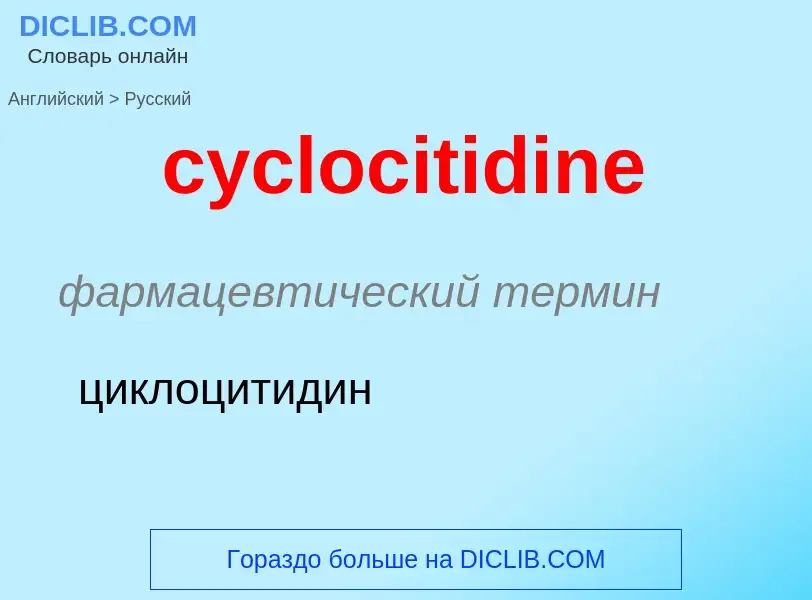 DICLIB.COM
Словарь онлайн

Английский > Русский

cyclocitidine

фармацевтический термин

циклоцитидин

Гораздо больше на DICLIB.COM